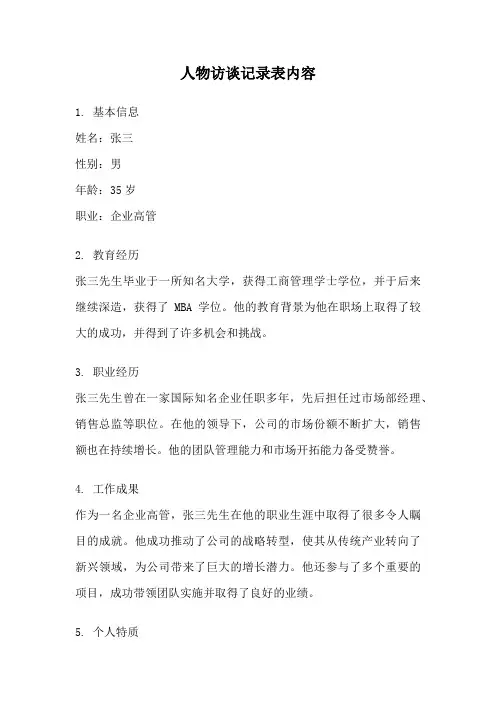 人物访谈记录表内容

1. 基本信息

姓名：张三

性别：男

年龄：35 岁

职业：企业高管

2. 教育经历

张三先生毕业于一所知名大学，获得工商管理学士学位，并于后来继续深造，获得了 MBA 学位。他的教育背景为他在职场上取得了较大的成功，并得到了许多机会和挑战。

3. 职业经历

张三先生曾在一家国际知名企业任职多年，先后担任过市场部经理、销售总监等职位。在他的领导下，公司的市场份额不断扩大，销售额也在持续增长。他的团队管理能力和市场开拓能力备受赞誉。

4. 工作成果

作为一名企业高管，张三先生在他的职业生涯中取得了很多令人瞩目的成就。他成功推动了公司的战略转型，使其从传统产业转向了新兴领域，为公司带来了巨大的增长潜力。他还参与了多个重要的项目，成功带领团队实施并取得了良好的业绩。

5. 个人特质